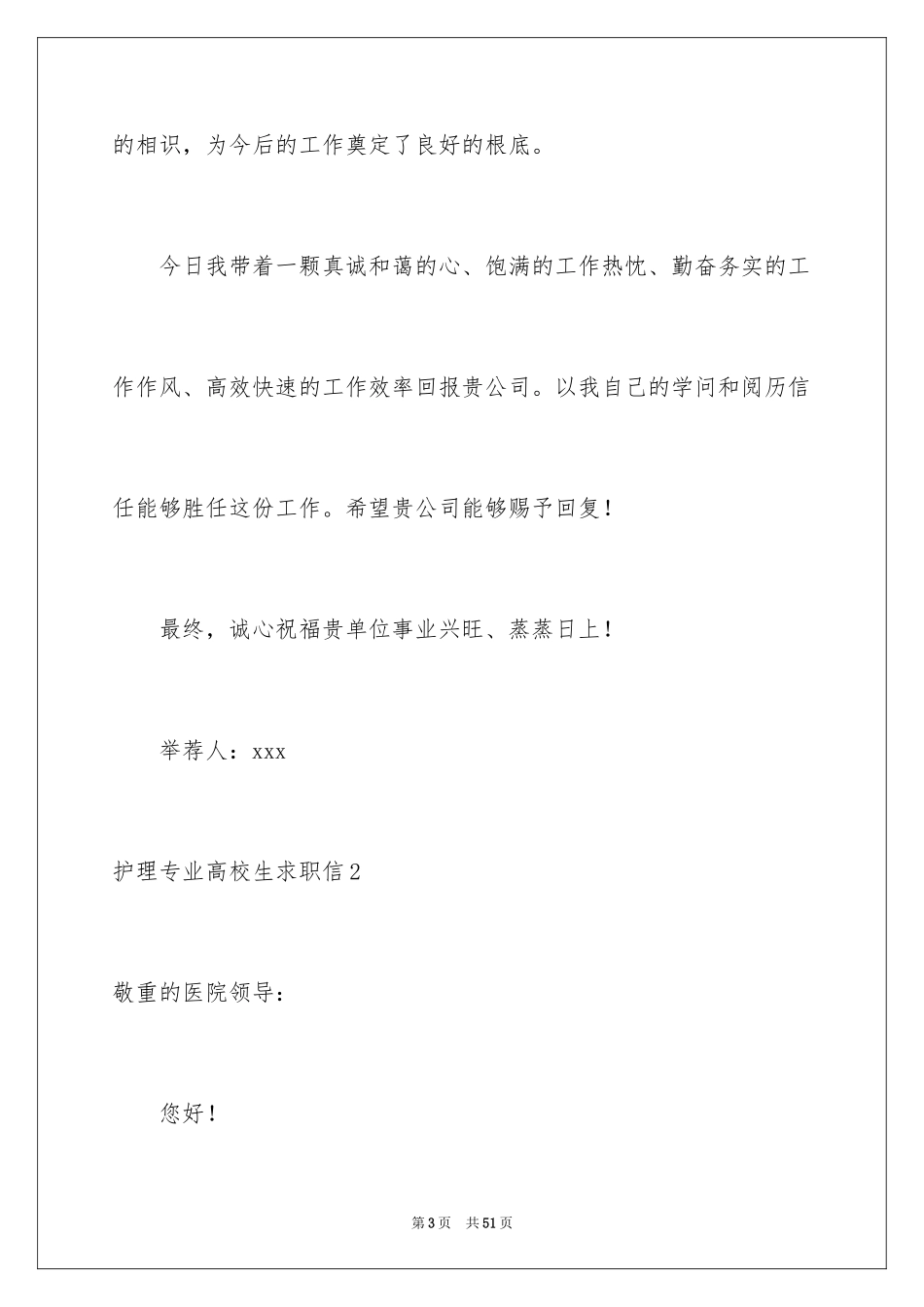 的相识，为今后的工作奠定了良好的根底。

今日我带着一颗真诚和蔼的心、饱满的工作热忱、勤奋务实的工作作风、高效快速的工作效率回报贵公司。以我自己的学问和阅历信任能够胜任这份工作。希望贵公司能够赐予回复！

最终，诚心祝福贵单位事业兴旺、蒸蒸日上！

举荐人：xxx

护理专业高校生求职信2

敬重的医院领导：

您好！

第3页　共51页